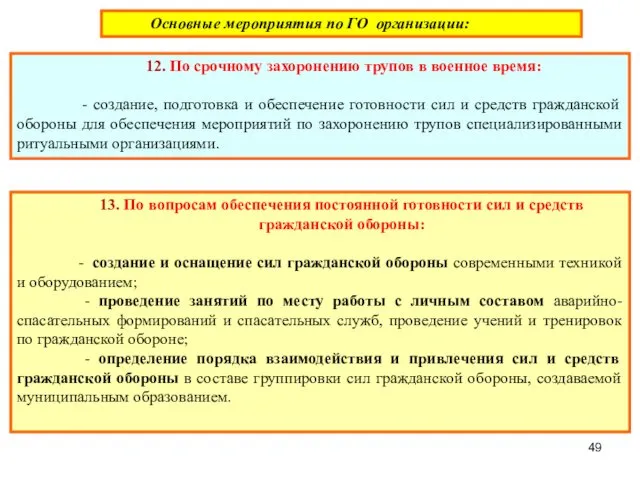 Основные мероприятия по ГО организации:

12. По срочному захоронению трупов в военное время:

- создание, подготовка и обеспечение готовности сил и средств гражданской обороны для обеспечения мероприятий по захоронению трупов специализированными ритуальными организациями.

13. По вопросам обеспечения постоянной готовности сил и средств гражданской обороны:

- создание и оснащение сил гражданской обороны современными техникой и оборудованием;

- проведение занятий по месту работы с личным составом аварийно-спасательных формирований и спасательных служб, проведение учений и тренировок по гражданской обороне;

- определение порядка взаимодействия и привлечения сил и средств гражданской обороны в составе группировки сил гражданской обороны, создаваемой муниципальным образованием.

49